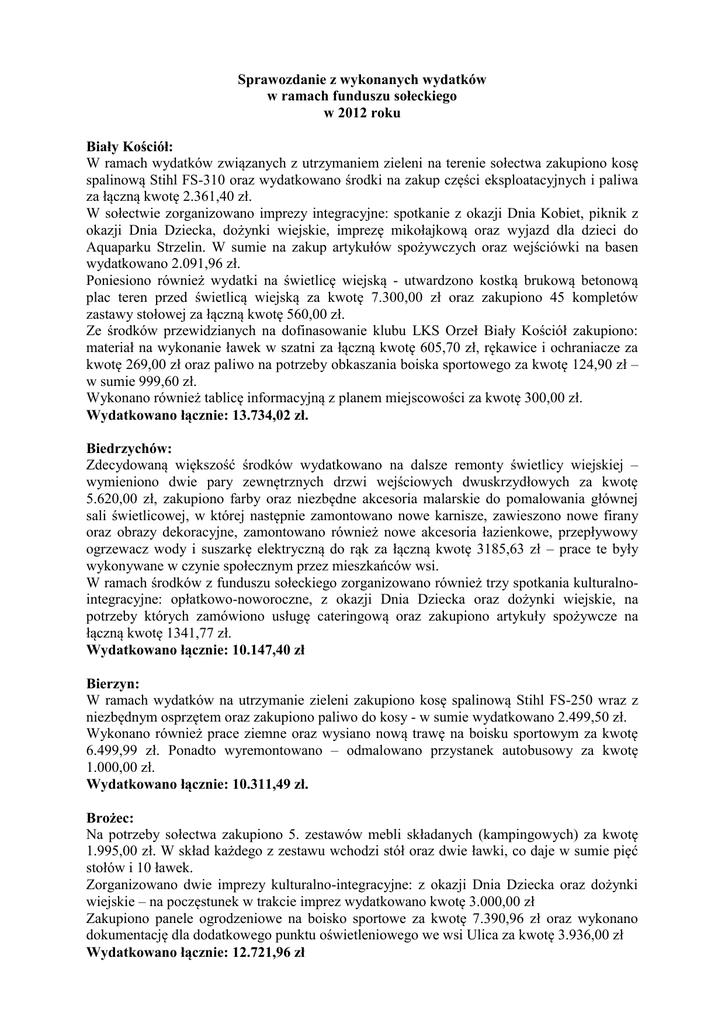 Sprawozdanie z wykonanych wydatków
w ramach funduszu sołeckiego
w 2012 roku

Biały Kościół:
W ramach wydatków związanych z utrzymaniem zieleni na terenie sołectwa zakupiono kosę spalinową Stihl FS-310 oraz wydatkowano środki na zakup części eksploatacyjnych i paliwa za łączną kwotę 2.361,40 zł.
W sołectwie zorganizowano imprezy integracyjne: spotkanie z okazji Dnia Kobiet, piknik z okazji Dnia Dziecka, dożynki wiejskie, imprezę mikołajkową oraz wyjazd dla dzieci do Aquaparku Strzelin. W sumie na zakup artykułów spożywczych oraz wejściówki na basen wydatkowano 2.091,96 zł.
Poniesiono również wydatki na świetlicę wiejską - utwardzono kostką brukową betonową plac teren przed świetlicą wiejską za kwotę 7.300,00 zł oraz zakupiono 45 kompletów zastawy stołowej za łączną kwotę 560,00 zł.
Ze środków przewidzianych na dofinasowanie klubu LKS Orzeł Biały Kościół zakupiono: materiał na wykonanie ławek w szatni za łączną kwotę 605,70 zł, rękawice i ochraniacze za kwotę 269,00 zł oraz paliwo na potrzeby obkaszania boiska sportowego za kwotę 124,90 zł – w sumie 999,60 zł.
Wykonano również tablicę informacyjną z planem miejscowości za kwotę 300,00 zł.
Wydatkowano łącznie: 13.734,02 zł.

Biedrzychów:
Zdecydowaną większość środków wydatkowano na dalsze remonty świetlicy wiejskiej – wymieniono dwie pary zewnętrznych drzwi wejściowych dwuskrzydłowych za kwotę 5.620,00 zł, zakupiono farby oraz niezbędne akcesoria malarskie do pomalowania głównej sali świetlicowej, w której następnie zamontowano nowe karnisze, zawieszono nowe firany oraz obrazy dekoracyjne, zamontowano również nowe akcesoria łazienkowe, przepływowy ogrzewacz wody i suszarkę elektryczną do rąk za łączną kwotę 3185,63 zł – prace te były wykonywane w czynie społecznym przez mieszkańców wsi.
W ramach środków z funduszu sołeckiego zorganizowano również trzy spotkania kulturalno-integracyjne: opłatkowo-noworoczne, z okazji Dnia Dziecka oraz dożynki wiejskie, na potrzeby których zamówiono usługę cateringową oraz zakupiono artykuły spożywcze na łączną kwotę 1341,77 zł.
Wydatkowano łącznie: 10.147,40 zł

Bierzyn:
W ramach wydatków na utrzymanie zieleni zakupiono kosę spalinową Stihl FS-250 wraz z niezbędnym osprzętem oraz zakupiono paliwo do kosy - w sumie wydatkowano 2.499,50 zł.
Wykonano również prace ziemne oraz wysiano nową trawę na boisku sportowym za kwotę 6.499,99 zł. Ponadto wyremontowano – odmalowano przystanek autobusowy za kwotę 1.000,00 zł.
Wydatkowano łącznie: 10.311,49 zł.

Brożec:
Na potrzeby sołectwa zakupiono 5. zestawów mebli składanych (kampingowych) za kwotę 1.995,00 zł. W skład każdego z zestawu wchodzi stół oraz dwie ławki, co daje w sumie pięć stołów i 10 ławek.
Zorganizowano dwie imprezy kulturalno-integracyjne: z okazji Dnia Dziecka oraz dożynki wiejskie – na poczęstunek w trakcie imprez wydatkowano kwotę 3.000,00 zł
Zakupiono panele ogrodzeniowe na boisko sportowe za kwotę 7.390,96 zł oraz wykonano dokumentację dla dodatkowego punktu oświetleniowego we wsi Ulica za kwotę 3.936,00 zł
Wydatkowano łącznie: 12.721,96 zł